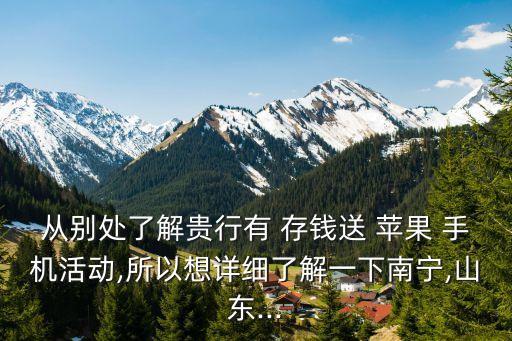 从别处了解贵行有 存钱送 苹果 手机活动,所以想详细了解一下南宁,山东...